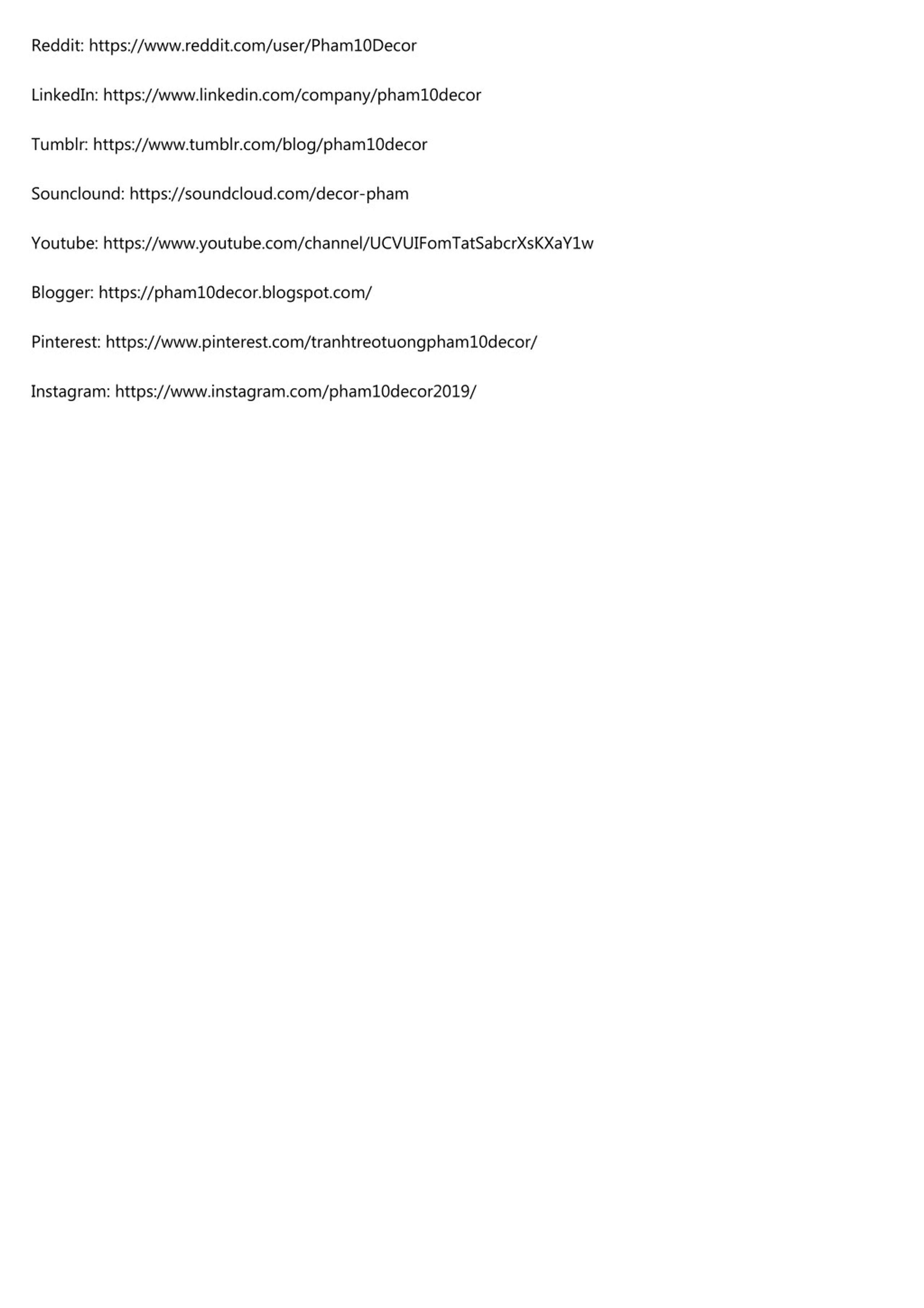 Reddit: https://www.reddit.com/user/Pham10Decor

LinkedIn: https://www.linkedin.com/company/pham10decor

Tumblr: https://www.tumblr.com/blog/pham10decor

Sounclound: https://soundcloud.com/decor-pham

Youtube: https://www.youtube.com/channel/UCVUIFomTatSabcrXsKXaY1w

Blogger: https://pham10decor.blogspot.com/

Pinterest: https://www.pinterest.com/tranhtreotuongpham10decor/

Instagram: https://www.instagram.com/pham10decor2019/